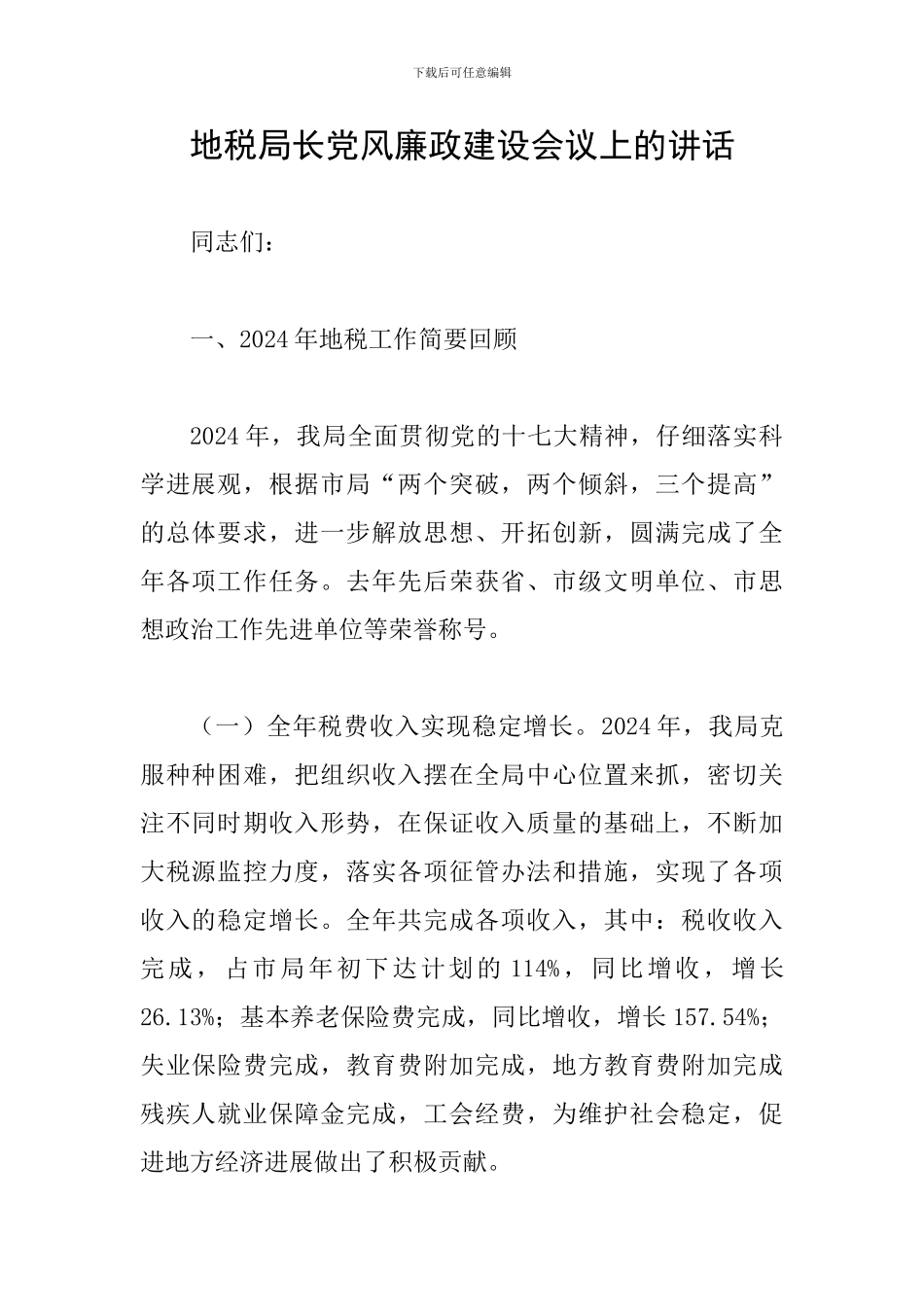 下载后可任意编辑

地税局长党风廉政建设会议上的讲话

同志们：

一、2024年地税工作简要回顾

2024年，我局全面贯彻党的十七大精神，仔细落实科学进展观，根据市局“两个突破，两个倾斜，三个提高”的总体要求，进一步解放思想、开拓创新，圆满完成了全年各项工作任务。去年先后荣获省、市级文明单位、市思想政治工作先进单位等荣誉称号。

（一）全年税费收入实现稳定增长。2024年，我局克服种种困难，把组织收入摆在全局中心位置来抓，密切关注不同时期收入形势，在保证收入质量的基础上，不断加大税源监控力度，落实各项征管办法和措施，实现了各项收入的稳定增长。全年共完成各项收入，其中：税收收入完成，占市局年初下达计划的114%，同比增收，增长26.13%；基本养老保险费完成，同比增收，增长157.54%；失业保险费完成，教育费附加完成，地方教育费附加完成残疾人就业保障金完成，工会经费，为维护社会稳定，促进地方经济进展做出了积极贡献。